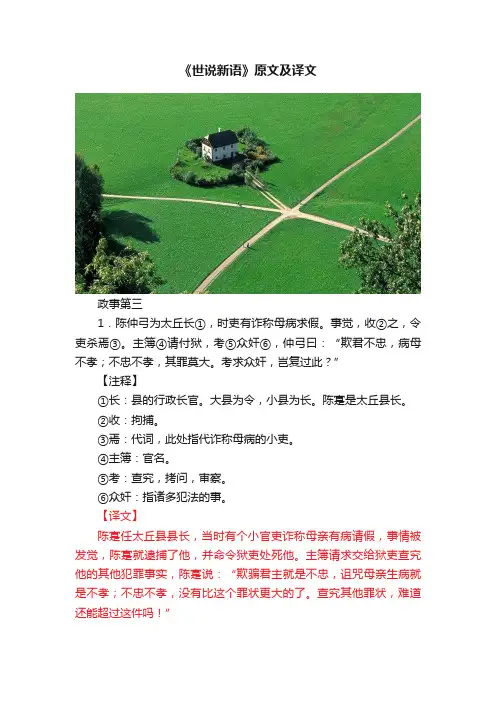 《世说新语》原文及译文

政事第三

1．陈仲弓为太丘长①，时吏有诈称母病求假。事觉，收②之，令吏杀焉③。主簿④请付狱，考⑤众奸⑥，仲弓曰：“欺君不忠，病母不孝；不忠不孝，其罪莫大。考求众奸，岂复过此？”

【注释】

①长：县的行政长官。大县为令，小县为长。陈寔是太丘县长。

②收：拘捕。

③焉：代词，此处指代诈称母病的小吏。

④主簿：官名。

⑤考：查究，拷问，审察。

⑥众奸：指诸多犯法的事。

【译文】

陈寔任太丘县县长，当时有个小官吏诈称母亲有病请假，事情被发觉，陈寔就逮捕了他，并命令狱吏处死他。主簿请求交给狱吏查究他的其他犯罪事实，陈寔说：“欺骗君主就是不忠，诅咒母亲生病就是不孝；不忠不孝，没有比这个罪状更大的了。查究其他罪状，难道还能超过这件吗！”